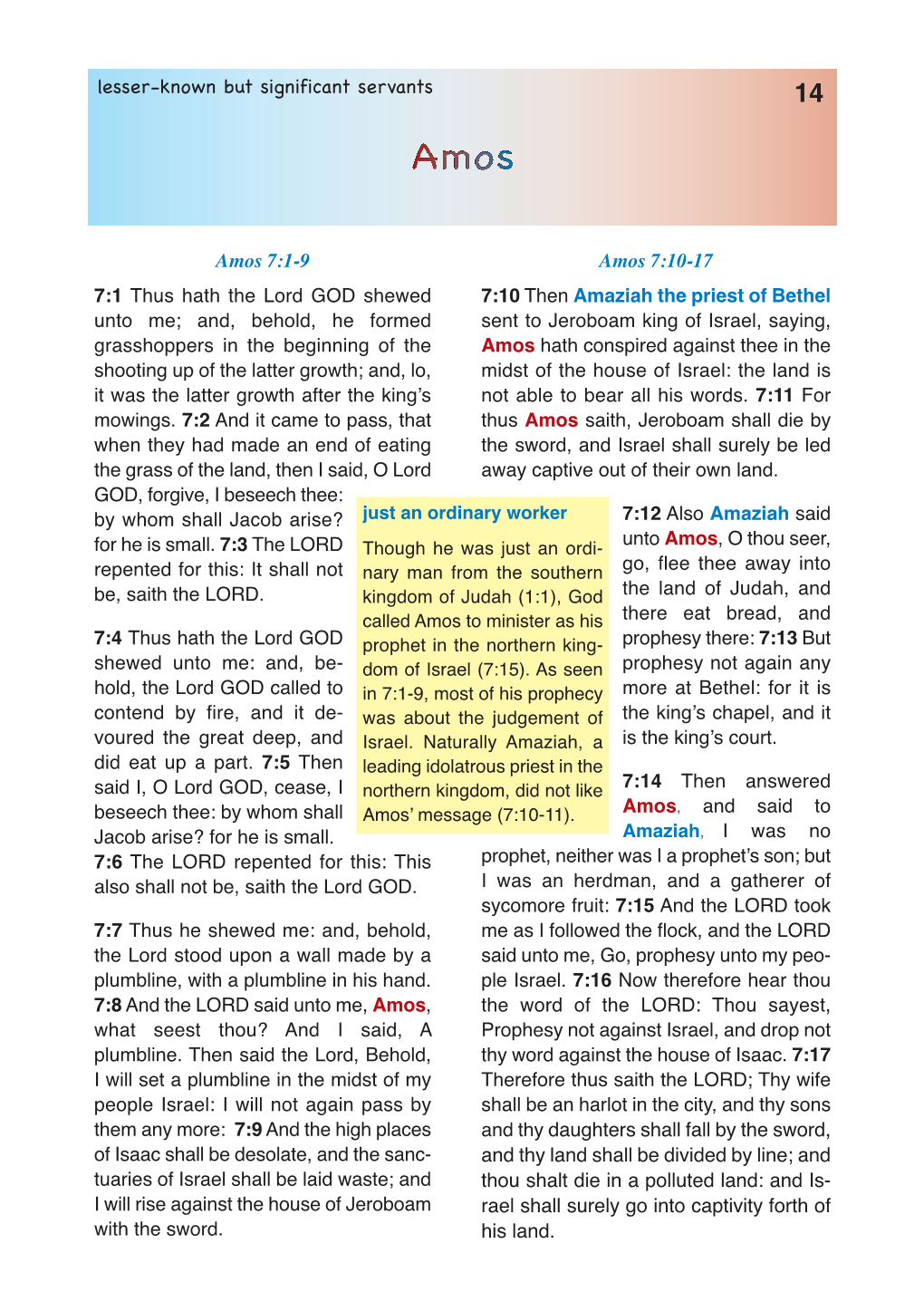 lesser-known but significant servants

14

Amos

Amos 7:1-9

7:1 Thus hath the Lord GOD shewed unto me; and, behold, he formed grasshoppers in the beginning of the shooting up of the latter growth; and, lo, it was the latter growth after the king's mowings. 7:2 And it came to pass, that when they had made an end of eating the grass of the land, then I said, O Lord GOD, forgive, I beseech thee: by whom shall Jacob arise? for he is small. 7:3 The LORD repented for this: It shall not be, saith the LORD.

7:4 Thus hath the Lord GOD shewed unto me: and, behold, the Lord GOD called to contend by fire, and it devoured the great deep, and did eat up a part. 7:5 Then said I, O Lord GOD, cease, I beseech thee: by whom shall Jacob arise? for he is small. 7:6 The LORD repented for this: This also shall not be, saith the Lord GOD.

7:7 Thus he shewed me: and, behold, the Lord stood upon a wall made by a plumbline, with a plumbline in his hand. 7:8 And the LORD said unto me, Amos, what seest thou? And I said, A plumbline. Then said the Lord, Behold, I will set a plumbline in the midst of my people Israel: I will not again pass by them any more: 7:9 And the high places of Isaac shall be desolate, and the sanctuaries of Israel shall be laid waste; and I will rise against the house of Jeroboam with the sword.

just an ordinary worker

Though he was just an ordinary man from the southern kingdom of Judah (1:1), God called Amos to minister as his prophet in the northern kingdom of Israel (7:15). As seen in 7:1-9, most of his prophecy was about the judgement of Israel. Naturally Amaziah, a leading idolatrous priest in the northern kingdom, did not like Amos' message (7:10-11).

Amos 7:10-17

7:10 Then Amaziah the priest of Bethel sent to Jeroboam king of Israel, saying, Amos hath conspired against thee in the midst of the house of Israel: the land is not able to bear all his words. 7:11 For thus Amos saith, Jeroboam shall die by the sword, and Israel shall surely be led away captive out of their own land.

7:12 Also Amaziah said unto Amos, O thou seer, go, flee thee away into the land of Judah, and there eat bread, and prophesy there: 7:13 But prophesy not again any more at Bethel: for it is the king's chapel, and it is the king's court.

7:14 Then answered Amos, and said to Amaziah, I was no prophet, neither was I a prophet's son; but I was an herdman, and a gatherer of sycomore fruit: 7:15 And the LORD took me as I followed the flock, and the LORD said unto me, Go, prophesy unto my people Israel. 7:16 Now therefore hear thou the word of the LORD: Thou sayest, Prophesy not against Israel, and drop not thy word against the house of Isaac. 7:17 Therefore thus saith the LORD; Thy wife shall be an harlot in the city, and thy sons and thy daughters shall fall by the sword, and thy land shall be divided by line; and thou shalt die in a polluted land: and Israel shall surely go into captivity forth of his land.